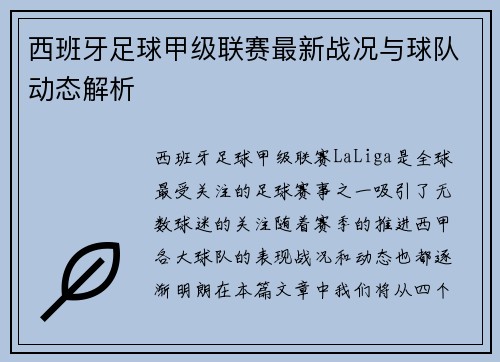 西班牙足球甲级联赛最新战况与球队动态解析

西班牙足球甲级联赛LaLiga是全球最受关注的足球赛事之一吸引了无数球迷的关注随着赛季的推进西甲各大球队的表现战况和动态也都逐渐明朗在本篇文章中我们将从四个